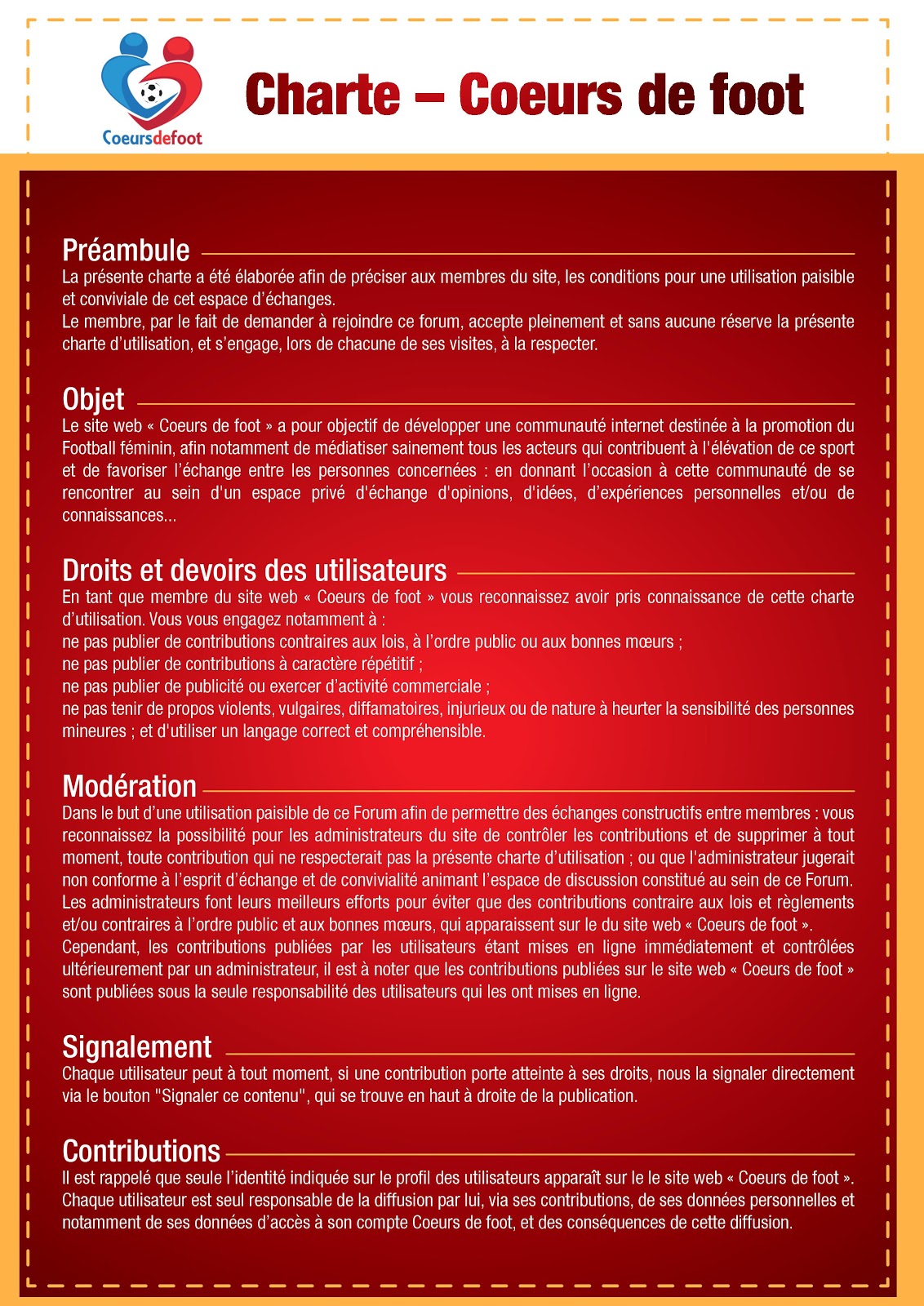 Coeursdefoot

Charte – Coeurs de foot

Préambule

La présente charte a été élaborée afin de préciser aux membres du site, les conditions pour une utilisation paisible et conviviale de cet espace d'échanges.
Le membre, par le fait de demander à rejoindre ce forum, accepte pleinement et sans aucune réserve la présente charte d'utilisation, et s'engage, lors de chacune de ses visites, à la respecter.

Objet

Le site web « Coeurs de foot » a pour objectif de développer une communauté internet destinée à la promotion du Football féminin, afin notamment de médiatiser sainement tous les acteurs qui contribuent à l'élévation de ce sport et de favoriser l'échange entre les personnes concernées : en donnant l'occasion à cette communauté de se rencontrer au sein d'un espace privé d'échange d'opinions, d'idées, d'expériences personnelles et/ou de connaissances...

Droits et devoirs des utilisateurs

En tant que membre du site web « Coeurs de foot » vous reconnaissez avoir pris connaissance de cette charte d'utilisation. Vous vous engagez notamment à :
ne pas publier de contributions contraires aux lois, à l'ordre public ou aux bonnes mœurs ;
ne pas publier de contributions à caractère répétitif ;
ne pas publier de publicité ou exercer d'activité commerciale ;
ne pas tenir de propos violents, vulgaires, diffamatoires, injurieux ou de nature à heurter la sensibilité des personnes mineures ; et d'utiliser un langage correct et compréhensible.

Modération

Dans le but d'une utilisation paisible de ce Forum afin de permettre des échanges constructifs entre membres : vous reconnaissez la possibilité pour les administrateurs du site de contrôler les contributions et de supprimer à tout moment, toute contribution qui ne respecterait pas la présente charte d'utilisation ; ou que l'administrateur jugerait non conforme à l'esprit d'échange et de convivialité animant l'espace de discussion constitué au sein de ce Forum.
Les administrateurs font leurs meilleurs efforts pour éviter que des contributions contraire aux lois et règlements et/ou contraires à l'ordre public et aux bonnes mœurs, qui apparaissent sur le du site web « Coeurs de foot ».
Cependant, les contributions publiées par les utilisateurs étant mises en ligne immédiatement et contrôlées ultérieurement par un administrateur, il est à noter que les contributions publiées sur le site web « Coeurs de foot » sont publiées sous la seule responsabilité des utilisateurs qui les ont mises en ligne.

Signalement

Chaque utilisateur peut à tout moment, si une contribution porte atteinte à ses droits, nous la signaler directement via le bouton "Signaler ce contenu", qui se trouve en haut à droite de la publication.

Contributions

Il est rappelé que seule l'identité indiquée sur le profil des utilisateurs apparaît sur le le site web « Coeurs de foot ».
Chaque utilisateur est seul responsable de la diffusion par lui, via ses contributions, de ses données personnelles et notamment de ses données d'accès à son compte Coeurs de foot, et des conséquences de cette diffusion.